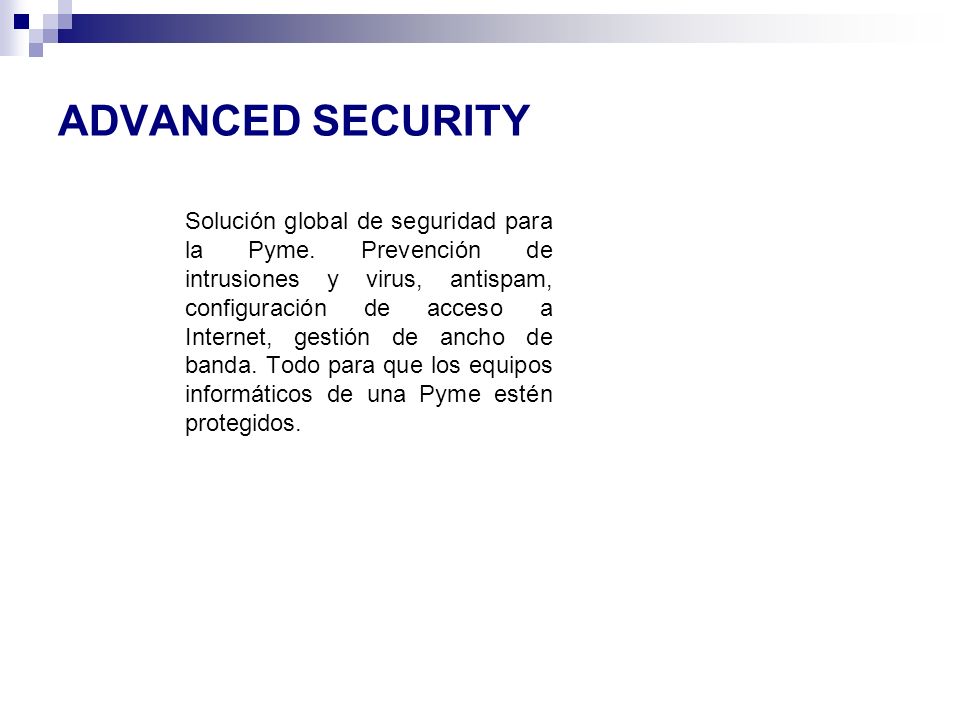 ADVANCED SECURITY

Solución global de seguridad para la Pyme. Prevención de intrusiones y virus, antispam, configuración de acceso a Internet, gestión de ancho de banda. Todo para que los equipos informáticos de una Pyme estén protegidos.